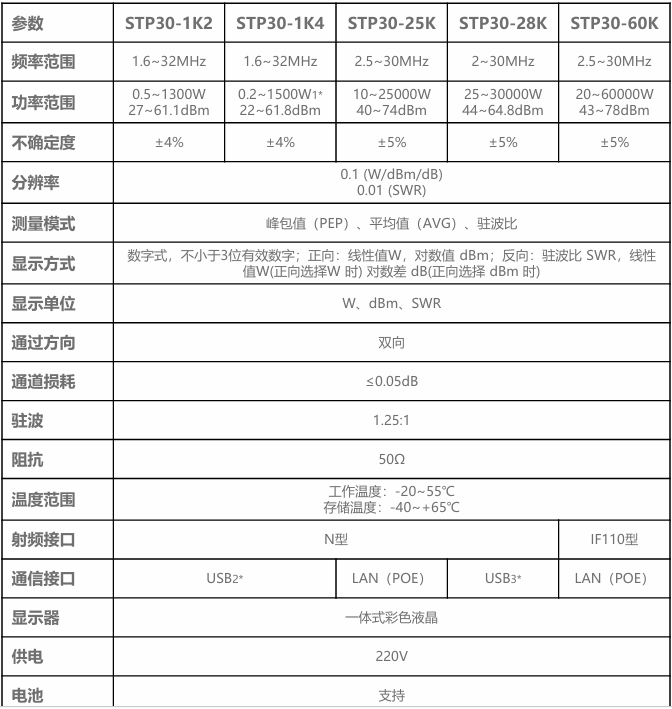 | 参数 | STP30-1K2 | STP30-1K4 | STP30-25K | STP30-28K | STP30-60K |
|---|---|---|---|---|---|
| 频率范围 | 1.6~32MHz | 1.6~32MHz | 2.5~30MHz | 2~30MHz | 2.5~30MHz |
| 功率范围 | 0.5~1300W 27~61.1dBm | 0.2~1500W1* 22~61.8dBm | 10~25000W 40~74dBm | 25~30000W 44~64.8dBm | 20~60000W 43~78dBm |
| 不确定度 | ±4% | ±4% | ±5% | ±5% | ±5% |
| 分辨率 | 0.1 (W/dBm/dB) 0.01 (SWR) | | | | |
| 测量模式 | 峰包值（PEP）、平均值（AVG）、驻波比 | | | | |
| 显示方式 | 数字式，不小于3位有效数字；正向：线性值W，对数值 dBm；反向：驻波比 SWR，线性值W(正向选择W 时) 对数差 dB(正向选择 dBm 时) | | | | |
| 显示单位 | W、dBm、SWR | | | | |
| 通过方向 | 双向 | | | | |
| 通道损耗 | ≤0.05dB | | | | |
| 驻波 | 1.25:1 | | | | |
| 阻抗 | 50Ω | | | | |
| 温度范围 | 工作温度：-20~55℃ 存储温度：-40~+65℃ | | | | |
| 射频接口 | N型 | | | | IF110型 |
| 通信接口 | USB2* | | LAN（POE） | USB3* | LAN（POE） |
| 显示器 | 一体式彩色液晶 | | | | |
| 供电 | 220V | | | | |
| 电池 | 支持 | | | | |